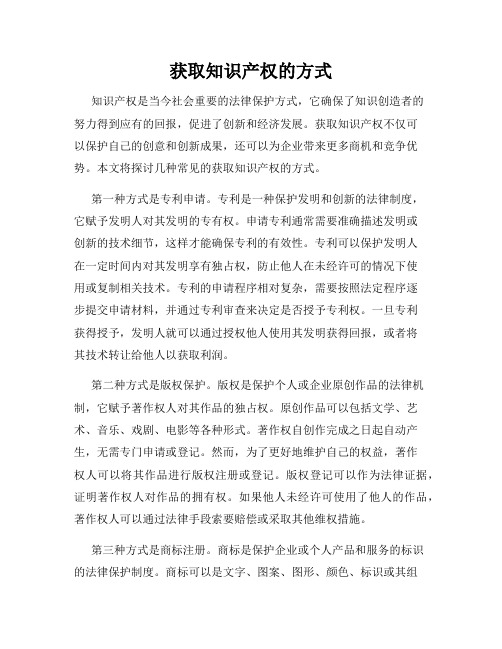 获取知识产权的方式

知识产权是当今社会重要的法律保护方式，它确保了知识创造者的努力得到应有的回报，促进了创新和经济发展。获取知识产权不仅可以保护自己的创意和创新成果，还可以为企业带来更多商机和竞争优势。本文将探讨几种常见的获取知识产权的方式。

第一种方式是专利申请。专利是一种保护发明和创新的法律制度，它赋予发明人对其发明的专有权。申请专利通常需要准确描述发明或创新的技术细节，这样才能确保专利的有效性。专利可以保护发明人在一定时间内对其发明享有独占权，防止他人在未经许可的情况下使用或复制相关技术。专利的申请程序相对复杂，需要按照法定程序逐步提交申请材料，并通过专利审查来决定是否授予专利权。一旦专利获得授予，发明人就可以通过授权他人使用其发明获得回报，或者将其技术转让给他人以获取利润。

第二种方式是版权保护。版权是保护个人或企业原创作品的法律机制，它赋予著作权人对其作品的独占权。原创作品可以包括文学、艺术、音乐、戏剧、电影等各种形式。著作权自创作完成之日起自动产生，无需专门申请或登记。然而，为了更好地维护自己的权益，著作权人可以将其作品进行版权注册或登记。版权登记可以作为法律证据，证明著作权人对作品的拥有权。如果他人未经许可使用了他人的作品，著作权人可以通过法律手段索要赔偿或采取其他维权措施。

第三种方式是商标注册。商标是保护企业或个人产品和服务的标识的法律保护制度。商标可以是文字、图案、图形、颜色、标识或其组